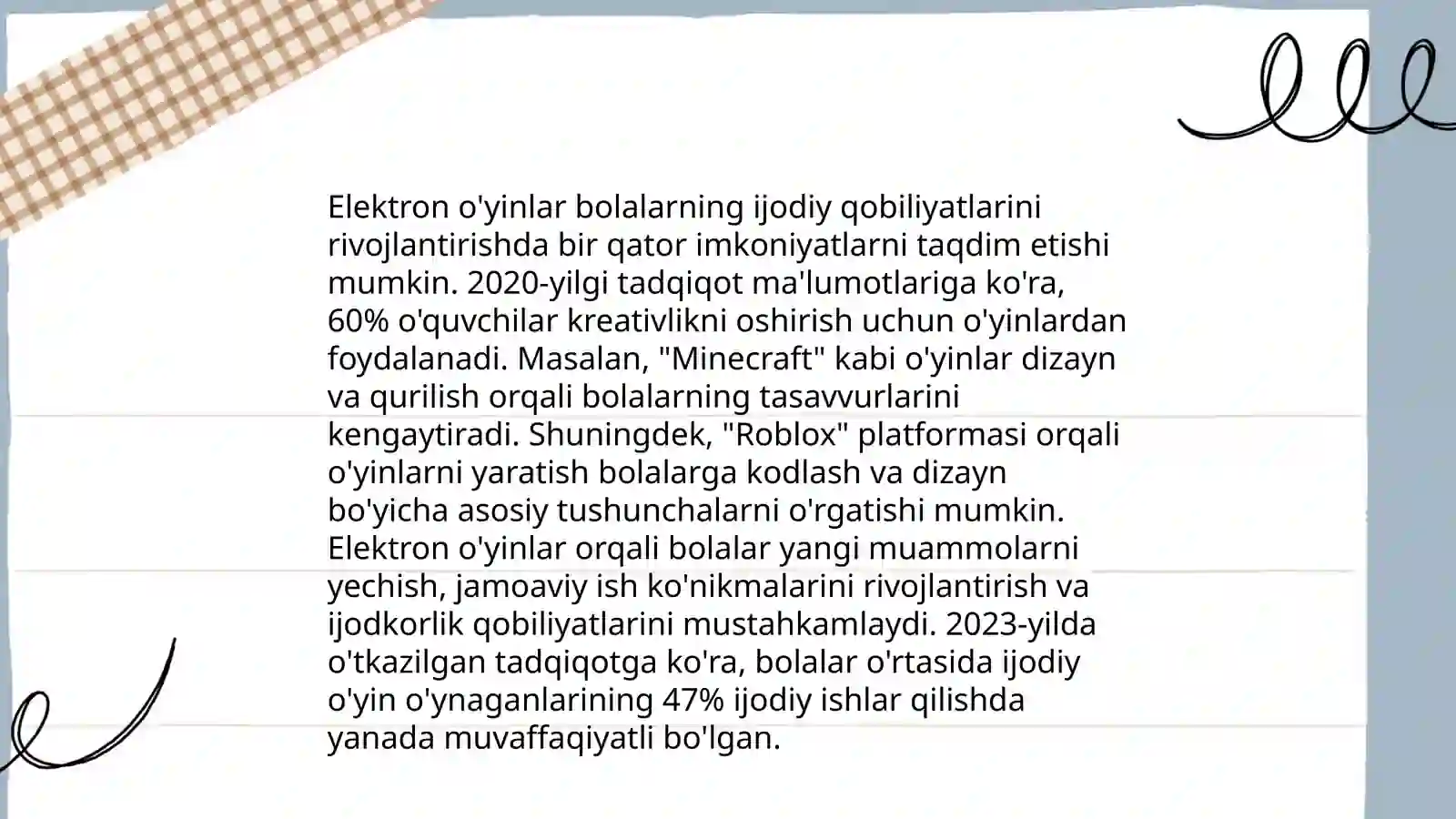 Elektron o'yinlar bolalarning ijodiy qobiliyatlarini rivojlantirishda bir qator imkoniyatlarni taqdim etishi mumkin. 2020-yilgi tadqiqot ma'lumotlariga ko'ra, 60% o'quvchilar kreativlikni oshirish uchun o'yinlardan foydalanadi. Masalan, "Minecraft" kabi o'yinlar dizayn va qurilish orqali bolalarning tasavvurlarini kengaytiradi. Shuningdek, "Roblox" platformasi orqali o'yinlarni yaratish bolalarga kodlash va dizayn bo'yicha asosiy tushunchalarni o'rgatishi mumkin. Elektron o'yinlar orqali bolalar yangi muammolarni yechish, jamoaviy ish ko'nikmalarini rivojlantirish va ijodkorlik qobiliyatlarini mustahkamlaydi. 2023-yilda o'tkazilgan tadqiqotga ko'ra, bolalar o'rtasida ijodiy o'yin o'ynaganlarining 47% ijodiy ishlar qilishda yanada muvaffaqiyatli bo'lgan.